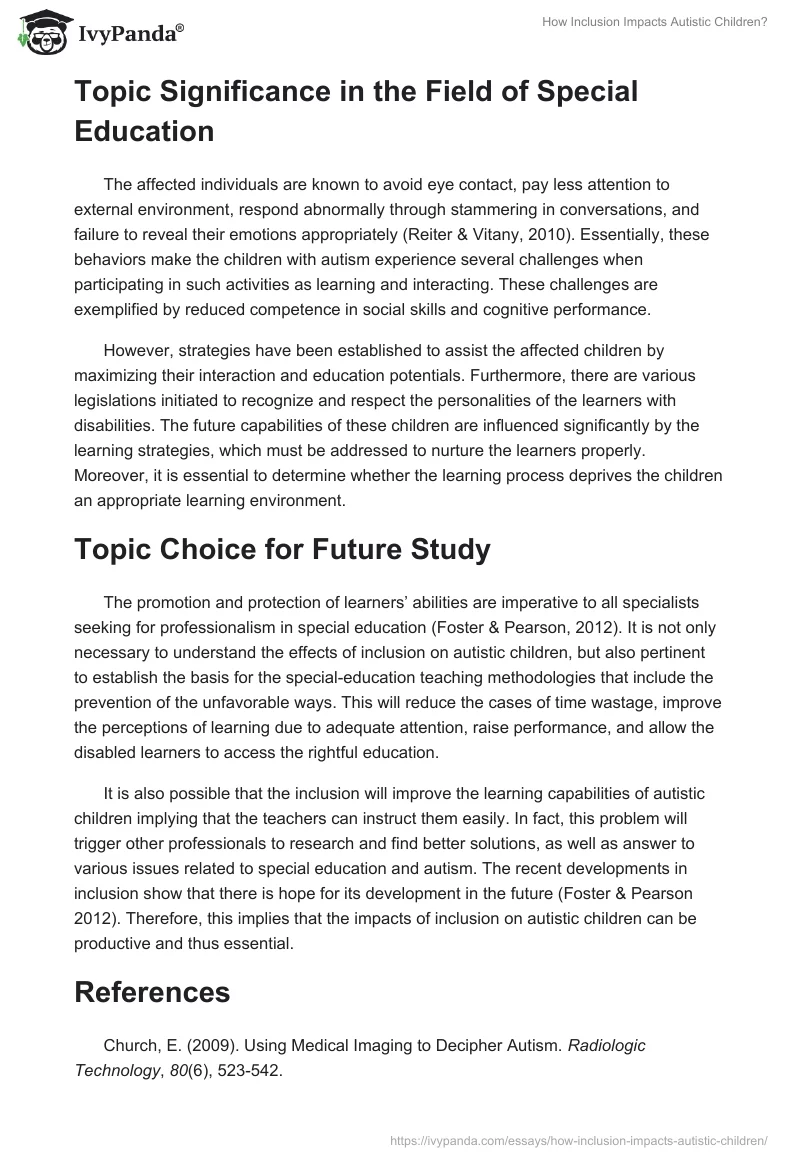 IvyPanda®

How Inclusion Impacts Autistic Children?

Topic Significance in the Field of Special Education

The affected individuals are known to avoid eye contact, pay less attention to external environment, respond abnormally through stammering in conversations, and failure to reveal their emotions appropriately (Reiter & Vitany, 2010). Essentially, these behaviors make the children with autism experience several challenges when participating in such activities as learning and interacting. These challenges are exemplified by reduced competence in social skills and cognitive performance.

However, strategies have been established to assist the affected children by maximizing their interaction and education potentials. Furthermore, there are various legislations initiated to recognize and respect the personalities of the learners with disabilities. The future capabilities of these children are influenced significantly by the learning strategies, which must be addressed to nurture the learners properly. Moreover, it is essential to determine whether the learning process deprives the children an appropriate learning environment.

Topic Choice for Future Study

The promotion and protection of learners' abilities are imperative to all specialists seeking for professionalism in special education (Foster & Pearson, 2012). It is not only necessary to understand the effects of inclusion on autistic children, but also pertinent to establish the basis for the special-education teaching methodologies that include the prevention of the unfavorable ways. This will reduce the cases of time wastage, improve the perceptions of learning due to adequate attention, raise performance, and allow the disabled learners to access the rightful education.

It is also possible that the inclusion will improve the learning capabilities of autistic children implying that the teachers can instruct them easily. In fact, this problem will trigger other professionals to research and find better solutions, as well as answer to various issues related to special education and autism. The recent developments in inclusion show that there is hope for its development in the future (Foster & Pearson 2012). Therefore, this implies that the impacts of inclusion on autistic children can be productive and thus essential.

References

Church, E. (2009). Using Medical Imaging to Decipher Autism. Radiologic Technology, 80(6), 523-542.

https://ivypanda.com/essays/how-inclusion-impacts-autistic-children/